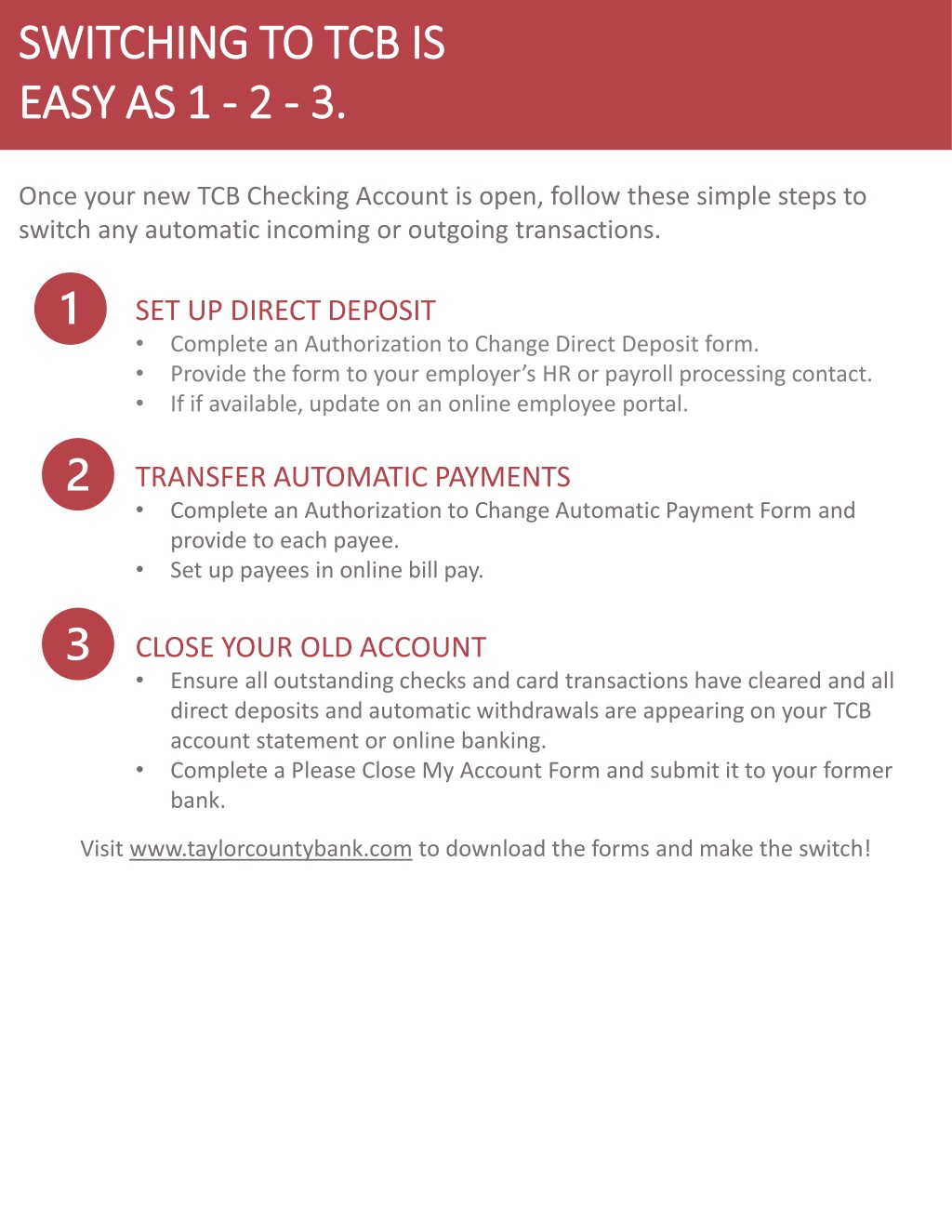 SWITCHING TO TCB IS
EASY AS 1 - 2 - 3.

Once your new TCB Checking Account is open, follow these simple steps to switch any automatic incoming or outgoing transactions.

1

SET UP DIRECT DEPOSIT
• Complete an Authorization to Change Direct Deposit form.
• Provide the form to your employer's HR or payroll processing contact.
• If if available, update on an online employee portal.

2

TRANSFER AUTOMATIC PAYMENTS
• Complete an Authorization to Change Automatic Payment Form and provide to each payee.
• Set up payees in online bill pay.

3

CLOSE YOUR OLD ACCOUNT
• Ensure all outstanding checks and card transactions have cleared and all direct deposits and automatic withdrawals are appearing on your TCB account statement or online banking.
• Complete a Please Close My Account Form and submit it to your former bank.

Visit www.taylorcountybank.com to download the forms and make the switch!